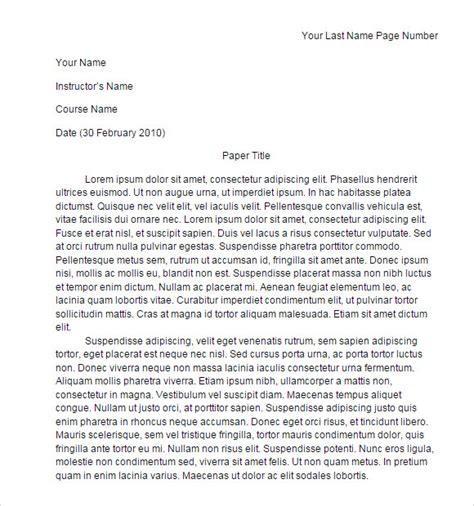 Your Last Name Page Number

Your Name

Instructor's Name

Course Name

Date (30 February 2010)

Paper Title

Lorem ipsum dolor sit amet, consectetur adipiscing elit. Phasellus hendrerit ultrices euismod. Ut non augue urna, ut imperdiet ipsum. In hac habitasse platea dictumst. Quisque nec velit elit, vel iaculis velit. Pellentesque convallis vehicula est, vitae facilisis dui ornare nec. Lorem ipsum dolor sit amet, consectetur adipiscing elit. Fusce et erat nisl, et suscipit sapien. Duis vel lacus a risus consectetur vulputate. Sed at orci rutrum nulla pulvinar egestas. Suspendisse pharetra porttitor commodo. Pellentesque metus sem, rutrum ut accumsan id, fringilla sit amet ante. Donec ipsum nisi, mollis ac mollis eu, blandit non est. Suspendisse placerat massa non nibh luctus et tempor enim dictum. Nullam ac placerat mi. Aenean feugiat elementum leo, ac lacinia quam lobortis vitae. Curabitur imperdiet condimentum elit, ut pulvinar tortor sollicitudin mattis. Cras at magna id tortor aliquam malesuada. Etiam sit amet dictum elit.

Suspendisse adipiscing, velit eget venenatis rutrum, sem sapien adipiscing tortor, eget placerat est neque nec nisl. Sed cursus porta urna, ac porta tortor luctus non. Donec viverra neque non massa lacinia iaculis consectetur urna fermentum. Aliquam mollis pharetra viverra. Etiam ipsum nibh, ullamcorper a mattis non, consectetur in magna. Vestibulum vel suscipit diam. Maecenas tempus aliquet congue. Nullam ut justo orci, at porttitor sapien. Suspendisse adipiscing justo quis enim pharetra in rhoncus neque accumsan. Donec eget orci risus, et tincidunt libero. Mauris scelerisque, sem vel tristique fringilla, tortor mauris condimentum dolor, quis fringilla ante tortor eu mi. Nullam non risus elit. Suspendisse potenti. Nunc eros ligula, molestie non condimentum sed, viverra sit amet felis. Ut non quam metus. In pretium quam in enim lacinia varius. Maecenas ut dolor ac elit sodales lobortis.